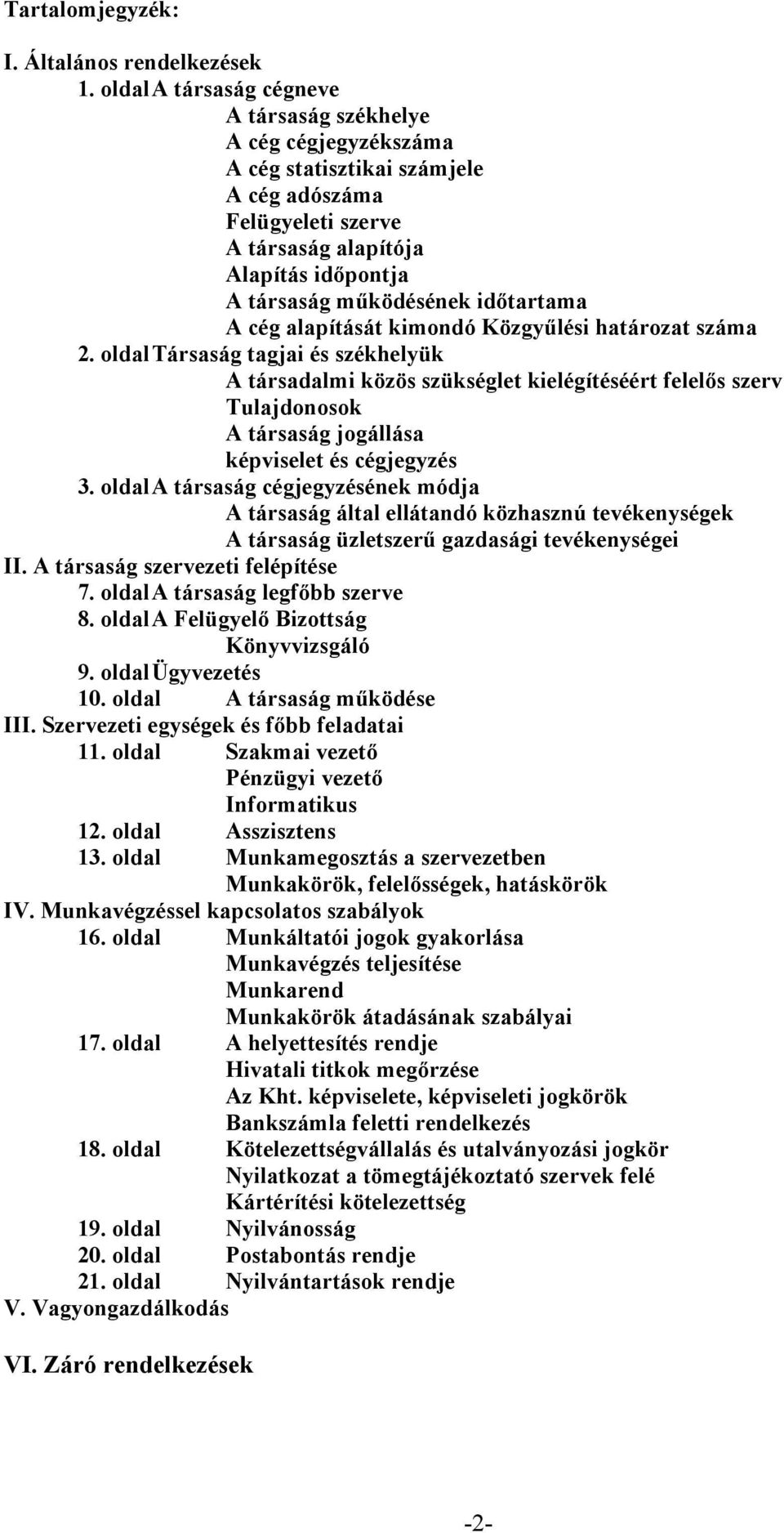 Tartalomjegyzék:

I. Általános rendelkezések
1. oldal A társaság cégneve
A társaság székhelye
A cég cégjegyzékszáma
A cég statisztikai számjele
A cég adószáma
Felügyeleti szerve
A társaság alapítója
Alapítás időpontja
A társaság működésének időtartama
A cég alapítását kimondó Közgyűlési határozat száma
2. oldal Társaság tagjai és székhelyük
A társadalmi közös szükséglet kielégítéséért felelős szerv
Tulajdonosok
A társaság jogállása
képviselet és cégjegyzés
3. oldal A társaság cégjegyzésének módja
A társaság által ellátandó közhasznú tevékenységek
A társaság üzletszerű gazdasági tevékenységei
II. A társaság szervezeti felépítése
7. oldal A társaság legfőbb szerve
8. oldal A Felügyelő Bizottság
Könyvvizsgáló
9. oldal Ügyvezetés
10. oldal A társaság működése
III. Szervezeti egységek és főbb feladatai
11. oldal Szakmai vezető
Pénzügyi vezető
Informatikus
12. oldal Asszisztens
13. oldal Munkamegosztás a szervezetben
Munkakörök, felelősségek, hatáskörök
IV. Munkavégzéssel kapcsolatos szabályok
16. oldal Munkáltatói jogok gyakorlása
Munkavégzés teljesítése
Munkarend
Munkakörök átadásának szabályai
17. oldal A helyettesítés rendje
Hivatali titkok megőrzése
Az Kht. képviselete, képviseleti jogkörök
Bankszámla feletti rendelkezés
18. oldal Kötelezettségvállalás és utalványozási jogkör
Nyilatkozat a tömegtájékoztató szervek felé
Kártérítési kötelezettség
19. oldal Nyilvánosság
20. oldal Postabontás rendje
21. oldal Nyilvántartások rendje
V. Vagyongazdálkodás

VI. Záró rendelkezések

-2-